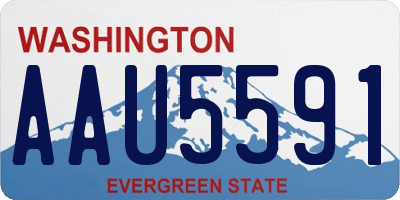 WASHINGTON
AAU5591
EVERGREEN STATE